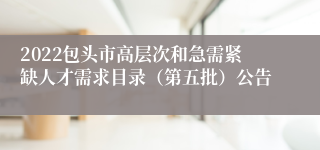 2022包头市高层次和急需紧缺人才需求目录（第五批）公告